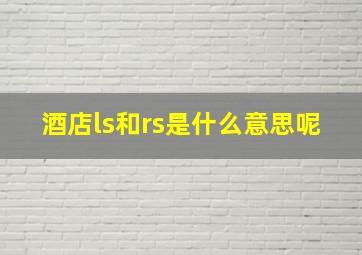 酒店ls和rs是什么意思呢